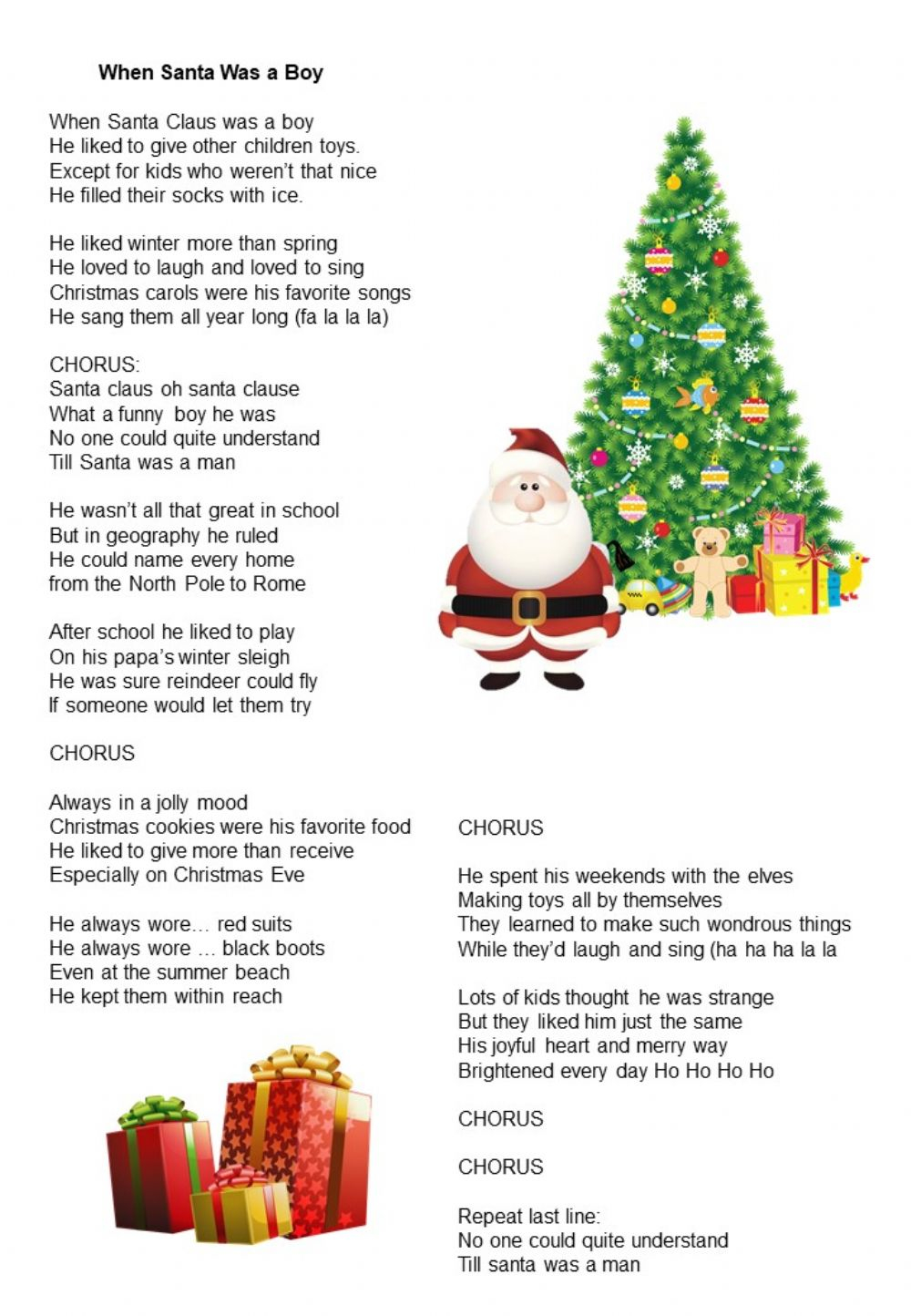 When Santa Was a Boy

When Santa Claus was a boy
He liked to give other children toys.
Except for kids who weren't that nice
He filled their socks with ice.

He liked winter more than spring
He loved to laugh and loved to sing
Christmas carols were his favorite songs
He sang them all year long (fa la la la)

CHORUS:
Santa claus oh santa clause
What a funny boy he was
No one could quite understand
Till Santa was a man

He wasn't all that great in school
But in geography he ruled
He could name every home
from the North Pole to Rome

After school he liked to play
On his papa's winter sleigh
He was sure reindeer could fly
If someone would let them try

CHORUS

Always in a jolly mood
Christmas cookies were his favorite food
He liked to give more than receive
Especially on Christmas Eve

He always wore… red suits
He always wore … black boots
Even at the summer beach
He kept them within reach

CHORUS

He spent his weekends with the elves
Making toys all by themselves
They learned to make such wondrous things
While they'd laugh and sing (ha ha ha la la

Lots of kids thought he was strange
But they liked him just the same
His joyful heart and merry way
Brightened every day Ho Ho Ho Ho

CHORUS

CHORUS

Repeat last line:
No one could quite understand
Till santa was a man